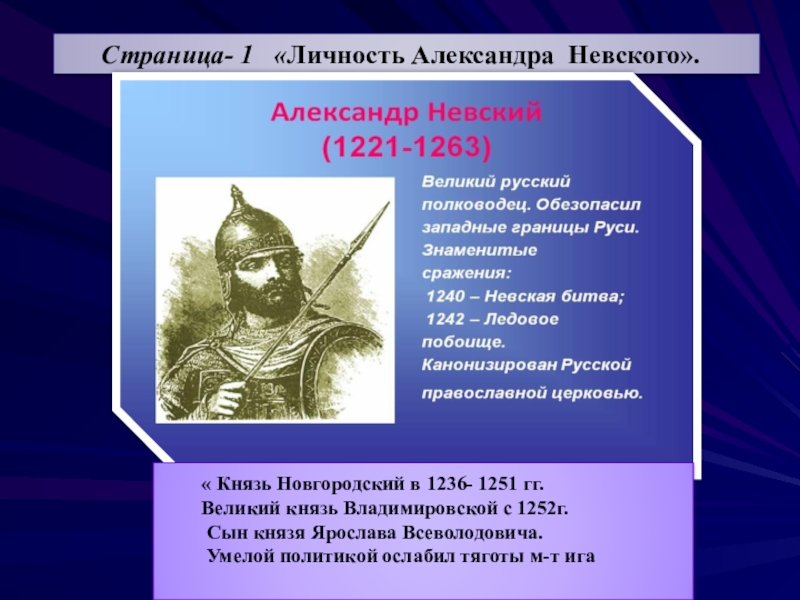 Страница- 1 «Личность Александра Невского».

Александр Невский
(1221-1263)

Великий русский полководец. Обезопасил западные границы Руси. Знаменитые сражения:
1240 – Невская битва;
1242 – Ледовое побоище.
Канонизирован Русской православной церковью.

« Князь Новгородский в 1236- 1251 гг.
Великий князь Владимировской с 1252г.
Сын князя Ярослава Всеволодовича.
Умелой политикой ослабил тяготы м-т ига